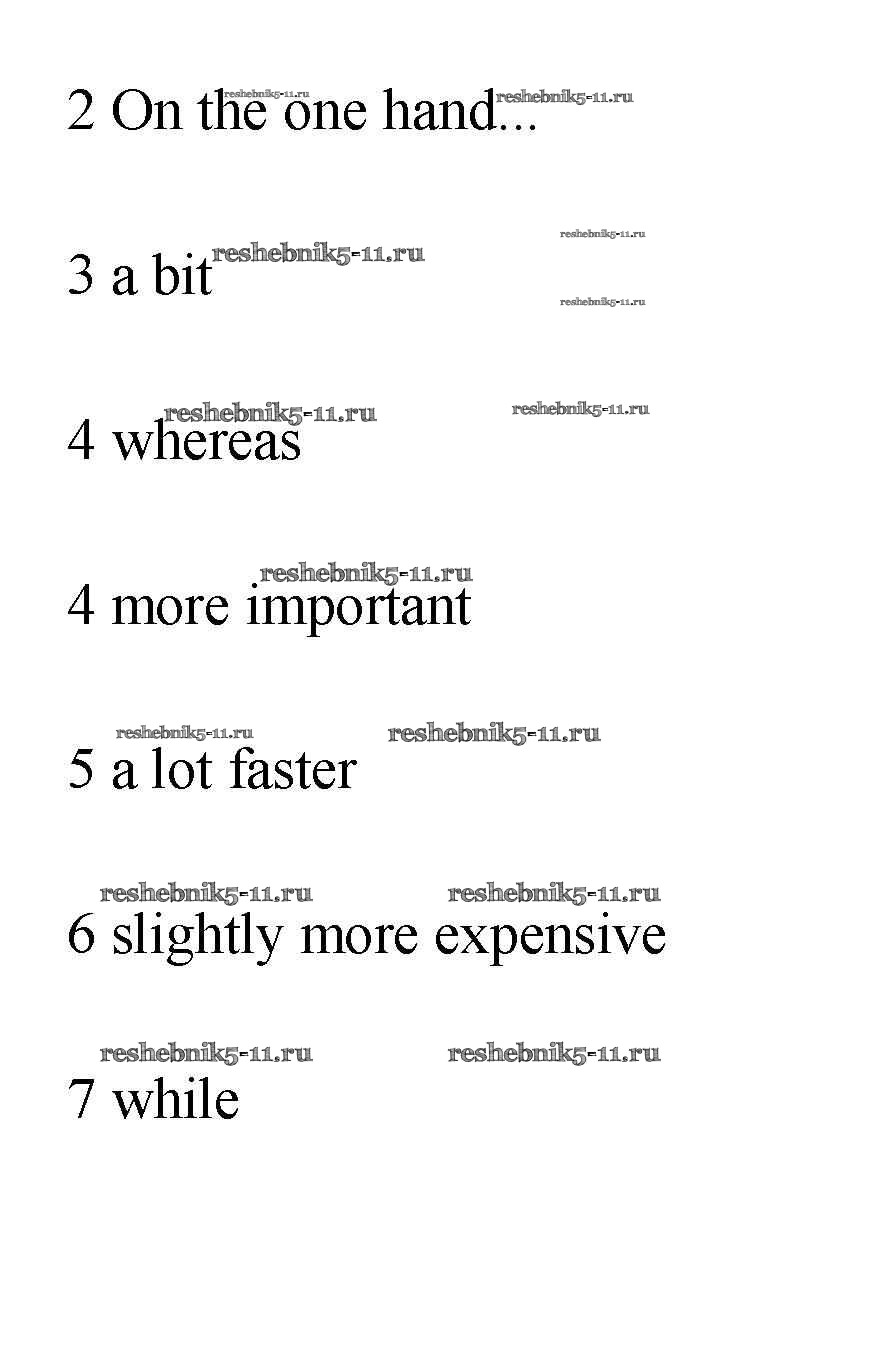 2 On the one hand...

3 a bit

4 whereas

4 more important

5 a lot faster

6 slightly more expensive

7 while

reshebnik5-11.ru